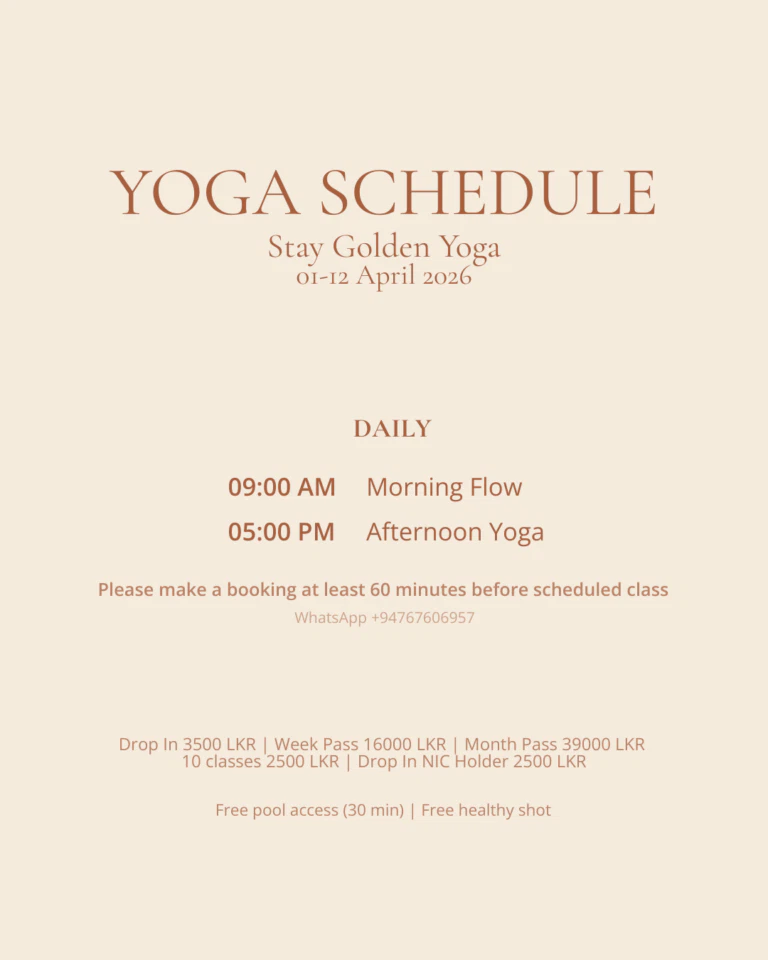 YOGA SCHEDULE

Stay Golden Yoga
01-12 April 2026

DAILY

09:00 AM Morning Flow

05:00 PM Afternoon Yoga

Please make a booking at least 60 minutes before scheduled class

WhatsApp +94767606957

Drop In 3500 LKR | Week Pass 16000 LKR | Month Pass 39000 LKR
10 classes 2500 LKR | Drop In NIC Holder 2500 LKR

Free pool access (30 min) | Free healthy shot